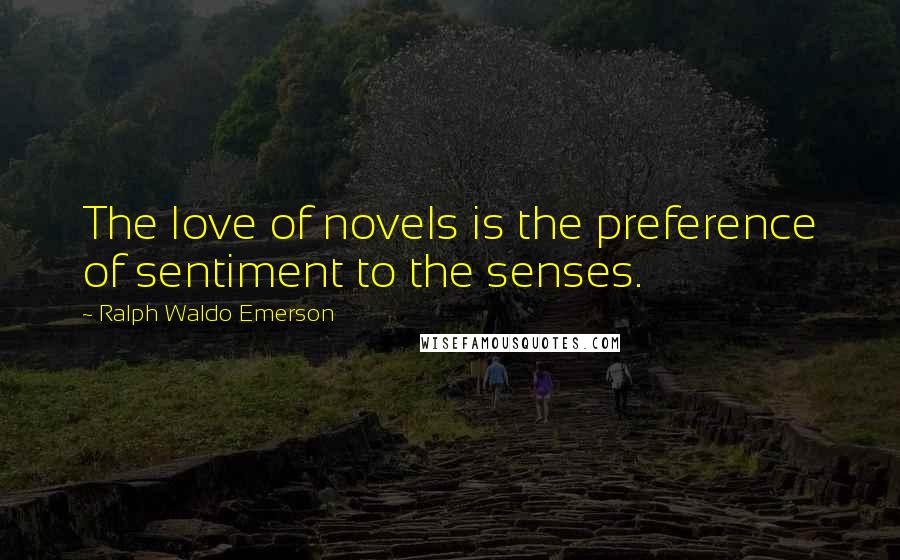 The love of novels is the preference of sentiment to the senses.

~ Ralph Waldo Emerson

WISEFAMOUSQUOTES.COM